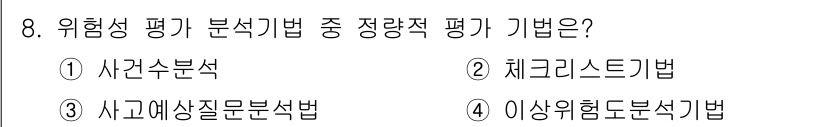 8. 위험성 평가 분석기법 중 정량적 평가 기법은?

① 사건수분석

② 체크리스트기법

③ 사고예상질문분석법

④ 이상위험도분석기법